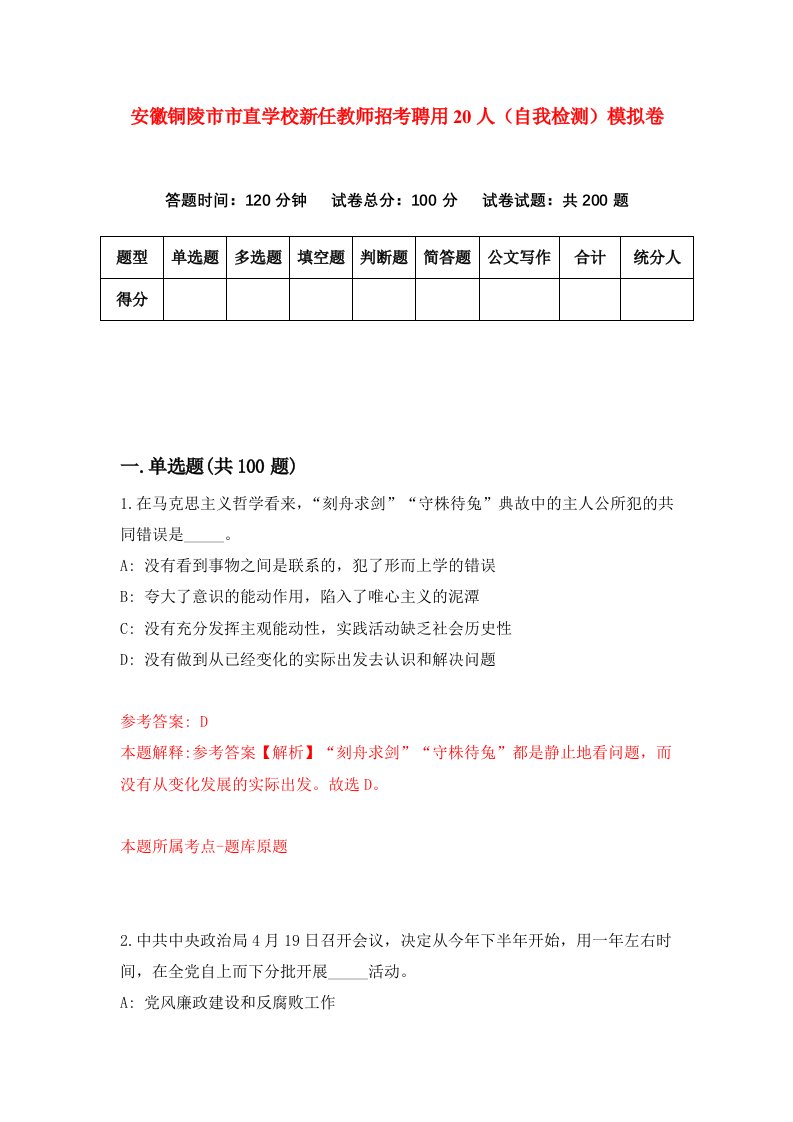 安徽铜陵市市直学校新任教师招考聘用20人（自我检测）模拟卷

答题时间：120分钟　试卷总分：100分　试卷试题：共200题

| 题型 | 单选题 | 多选题 | 填空题 | 判断题 | 简答题 | 公文写作 | 合计 | 统分人 |
|---|---|---|---|---|---|---|---|---|
| 得分 | | | | | | | | |

一.单选题(共100题)

1.在马克思主义哲学看来，“刻舟求剑”“守株待兔”典故中的主人公所犯的共同错误是_____。

A: 没有看到事物之间是联系的，犯了形而上学的错误

B: 夸大了意识的能动作用，陷入了唯心主义的泥潭

C: 没有充分发挥主观能动性，实践活动缺乏社会历史性

D: 没有做到从已经变化的实际出发去认识和解决问题

参考答案: D

本题解释:参考答案【解析】“刻舟求剑”“守株待兔”都是静止地看问题，而没有从变化发展的实际出发。故选D。

本题所属考点-题库原题

2.中共中央政治局4月19日召开会议，决定从今年下半年开始，用一年左右时间，在全党自上而下分批开展_____活动。

A: 党风廉政建设和反腐败工作